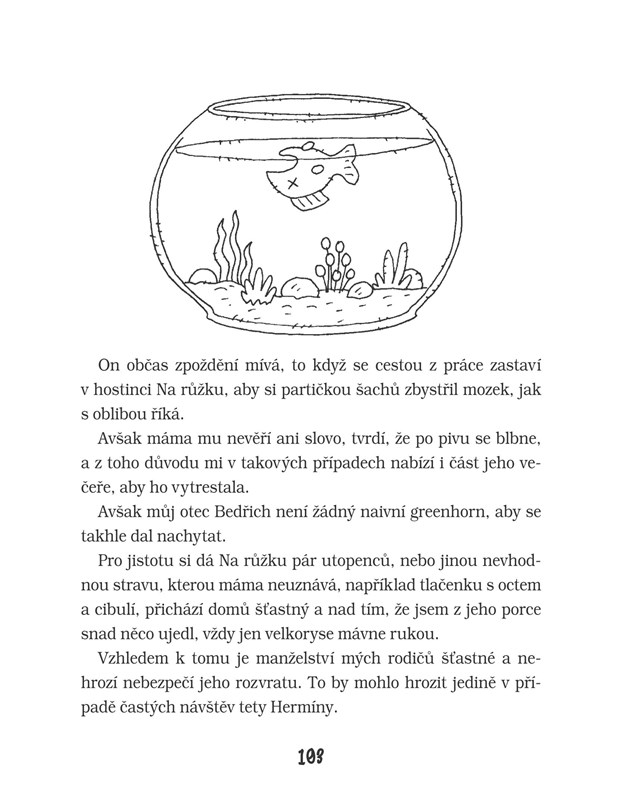 On občas zpoždění mívá, to když se cestou z práce zastaví v hostinci Na růžku, aby si partičkou šachů zbystřil mozek, jak s oblibou říká.

Avšak máma mu nevěří ani slovo, tvrdí, že po pivu se blbne, a z toho důvodu mi v takových případech nabízí i část jeho večeře, aby ho vytrestala.

Avšak můj otec Bedřich není žádný naivní greenhorn, aby se takhle dal nachytat.

Pro jistotu si dá Na růžku pár utopenců, nebo jinou nevhodnou stravu, kterou máma neuznává, například tlačenku s octem a cibulí, přichází domů šťastný a nad tím, že jsem z jeho porce snad něco ujedl, vždy jen velkoryse mávne rukou.

Vzhledem k tomu je manželství mých rodičů šťastné a nehrozí nebezpečí jeho rozvratu. To by mohlo hrozit jedině v případě častých návštěv tety Hermíny.

108